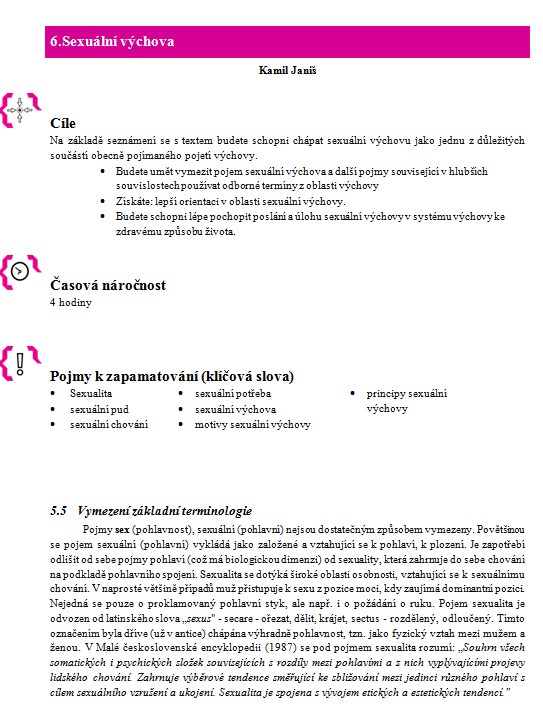 6.Sexuální výchova

Kamil Janiš

Cíle
Na základě seznámení se s textem budete schopni chápat sexuální výchovu jako jednu z důležitých součástí obecně pojímaného pojetí výchovy.

• Budete umět vymezit pojem sexuální výchova a další pojmy související v hlubších souvislostech používat odborné termíny z oblasti výchovy
• Získáte: lepší orientaci v oblasti sexuální výchovy.
• Budete schopni lépe pochopit poslání a úlohu sexuální výchovy v systému výchovy ke zdravému způsobu života.

Časová náročnost
4 hodiny

Pojmy k zapamatování (klíčová slova)
• Sexualita
• sexuální pud
• sexuální chování
• sexuální potřeba
• sexuální výchova
• motivy sexuální výchovy
• principy sexuální výchovy

5.5 Vymezení základní terminologie
Pojmy sex (pohlavnost), sexuální (pohlavní) nejsou dostatečným způsobem vymezeny. Povětšinou se pojem sexuální (pohlavní) vykládá jako založené a vztahující se k pohlaví, k plození. Je zapotřebí odlišit od sebe pojmy pohlaví (což má biologickou dimenzi) od sexuality, která zahrnuje do sebe chování na podkladě pohlavního spojení. Sexualita se dotýká široké oblasti osobnosti, vztahující se k sexuálnímu chování. V naprosté většině případů muž přistupuje k sexu z pozice moci, kdy zaujímá dominantní pozici. Nejedná se pouze o proklamovaný pohlavní styk, ale např. i o požádání o ruku. Pojem sexualita je odvozen od latinského slova „sexus" - secare - ořezat, dělit, krájet, sectus - rozdělený, odloučený. Tímto označením byla dříve (už v antice) chápána výhradně pohlavnost, tzn. jako fyzický vztah mezi mužem a ženou. V Malé československé encyklopedii (1987) se pod pojmem sexualita rozumí: „Souhrn všech somatických i psychických složek souvisejících s rozdíly mezi pohlavími a z nich vyplývajícími projevy lidského chování. Zahrnuje výběrové tendence směřující ke sbližování mezi jedinci různého pohlaví s cílem sexuálního vzrušení a ukojení. Sexualita je spojena s vývojem etických a estetických tendencí."